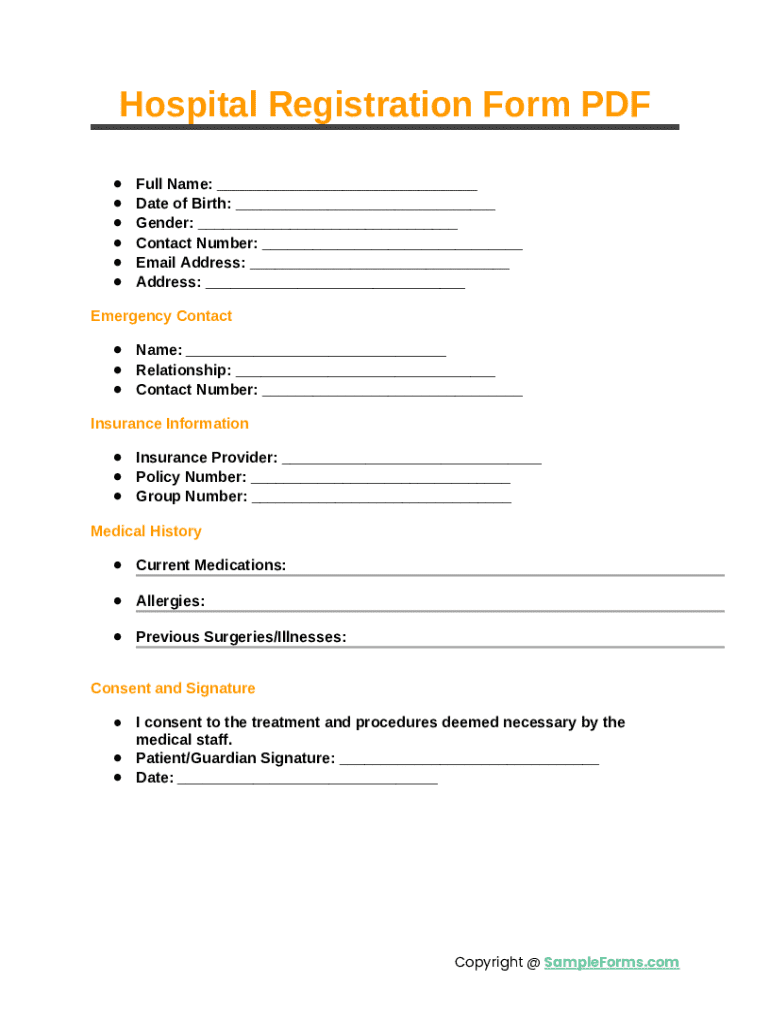 Hospital Registration Form PDF

- Full Name: ______________________________
- Date of Birth: ______________________________
- Gender: ______________________________
- Contact Number: ______________________________
- Email Address: ______________________________
- Address: ______________________________

Emergency Contact

- Name: ______________________________
- Relationship: ______________________________
- Contact Number: ______________________________

Insurance Information

- Insurance Provider: ______________________________
- Policy Number: ______________________________
- Group Number: ______________________________

Medical History

- Current Medications:
- Allergies:
- Previous Surgeries/Illnesses:

Consent and Signature

- I consent to the treatment and procedures deemed necessary by the medical staff.
- Patient/Guardian Signature: ______________________________
- Date: ______________________________

Copyright @ SampleForms.com